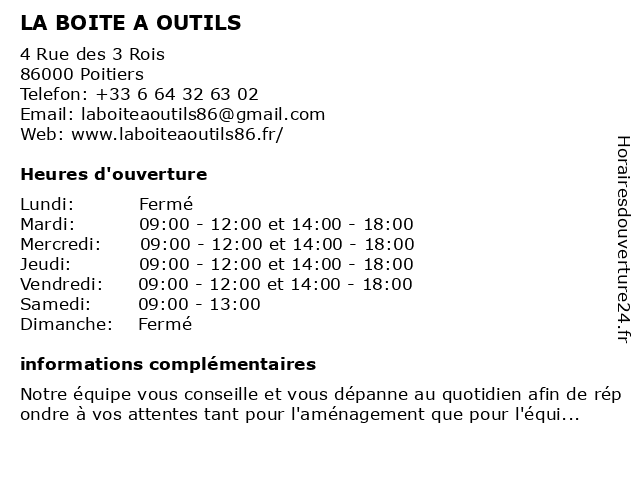 LA BOITE A OUTILS

4 Rue des 3 Rois
86000 Poitiers
Telefon: +33 6 64 32 63 02
Email: laboiteaoutils86@gmail.com
Web: www.laboiteaoutils86.fr/

Heures d'ouverture

| | |
|---|---|
| Lundi: | Fermé |
| Mardi: | 09:00 - 12:00 et 14:00 - 18:00 |
| Mercredi: | 09:00 - 12:00 et 14:00 - 18:00 |
| Jeudi: | 09:00 - 12:00 et 14:00 - 18:00 |
| Vendredi: | 09:00 - 12:00 et 14:00 - 18:00 |
| Samedi: | 09:00 - 13:00 |
| Dimanche: | Fermé |

informations complémentaires

Notre équipe vous conseille et vous dépanne au quotidien afin de rép ondre à vos attentes tant pour l'aménagement que pour l'équi...

Horairesdouverture24.fr